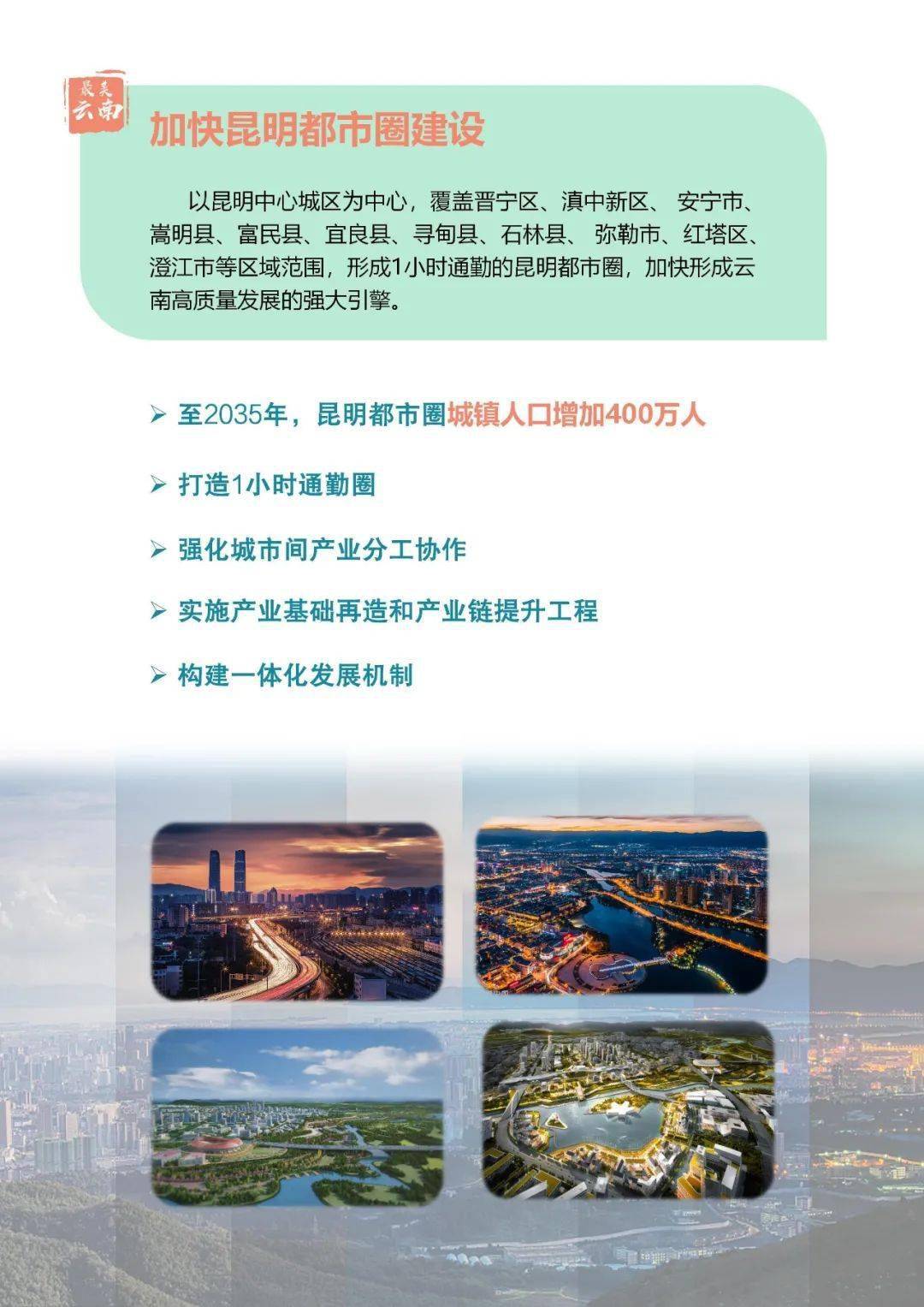 最美云南

加快昆明都市圈建设

以昆明中心城区为中心，覆盖晋宁区、滇中新区、安宁市、嵩明县、富民县、宜良县、寻甸县、石林县、弥勒市、红塔区、澄江市等区域范围，形成1小时通勤的昆明都市圈，加快形成云南高质量发展的强大引擎。

➢ 至2035年，昆明都市圈城镇人口增加400万人

➢ 打造1小时通勤圈

➢ 强化城市间产业分工协作

➢ 实施产业基础再造和产业链提升工程

➢ 构建一体化发展机制